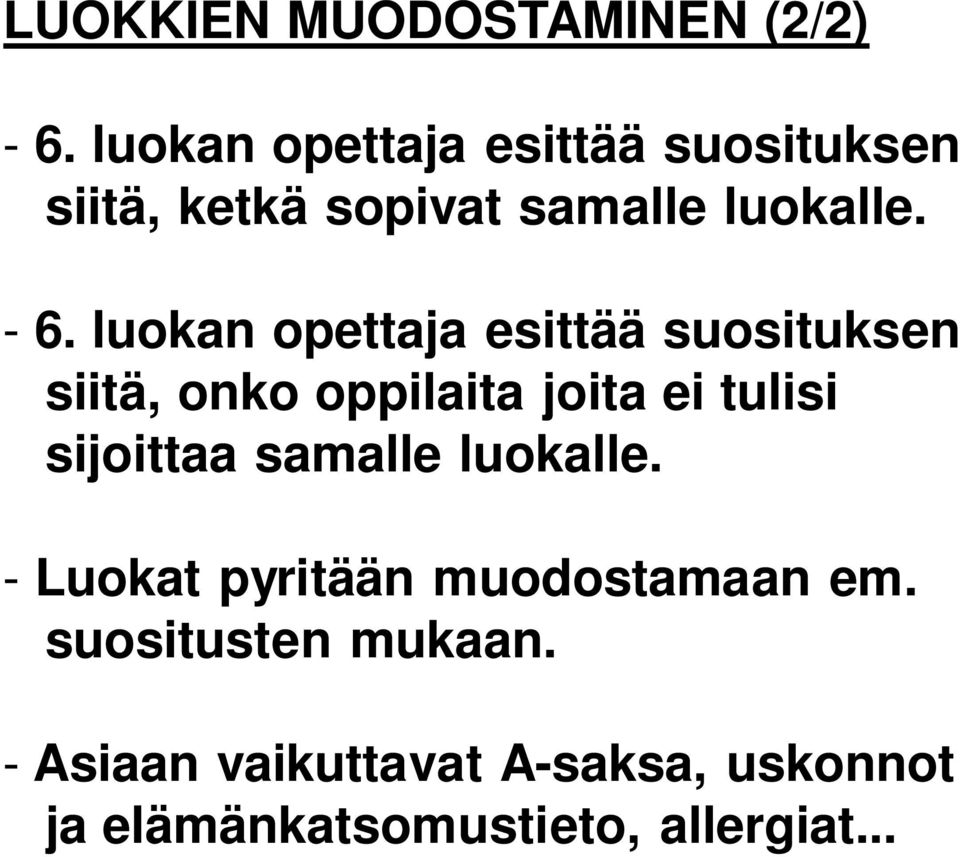 LUOKKIEN MUODOSTAMINEN (2/2)

- 6. luokan opettaja esittää suosituksen siitä, ketkä sopivat samalle luokalle.

- 6. luokan opettaja esittää suosituksen siitä, onko oppilaita joita ei tulisi sijoittaa samalle luokalle.

- Luokat pyritään muodostamaan em. suositusten mukaan.

- Asiaan vaikuttavat A-saksa, uskonnot ja elämänkatsomustieto, allergiat...